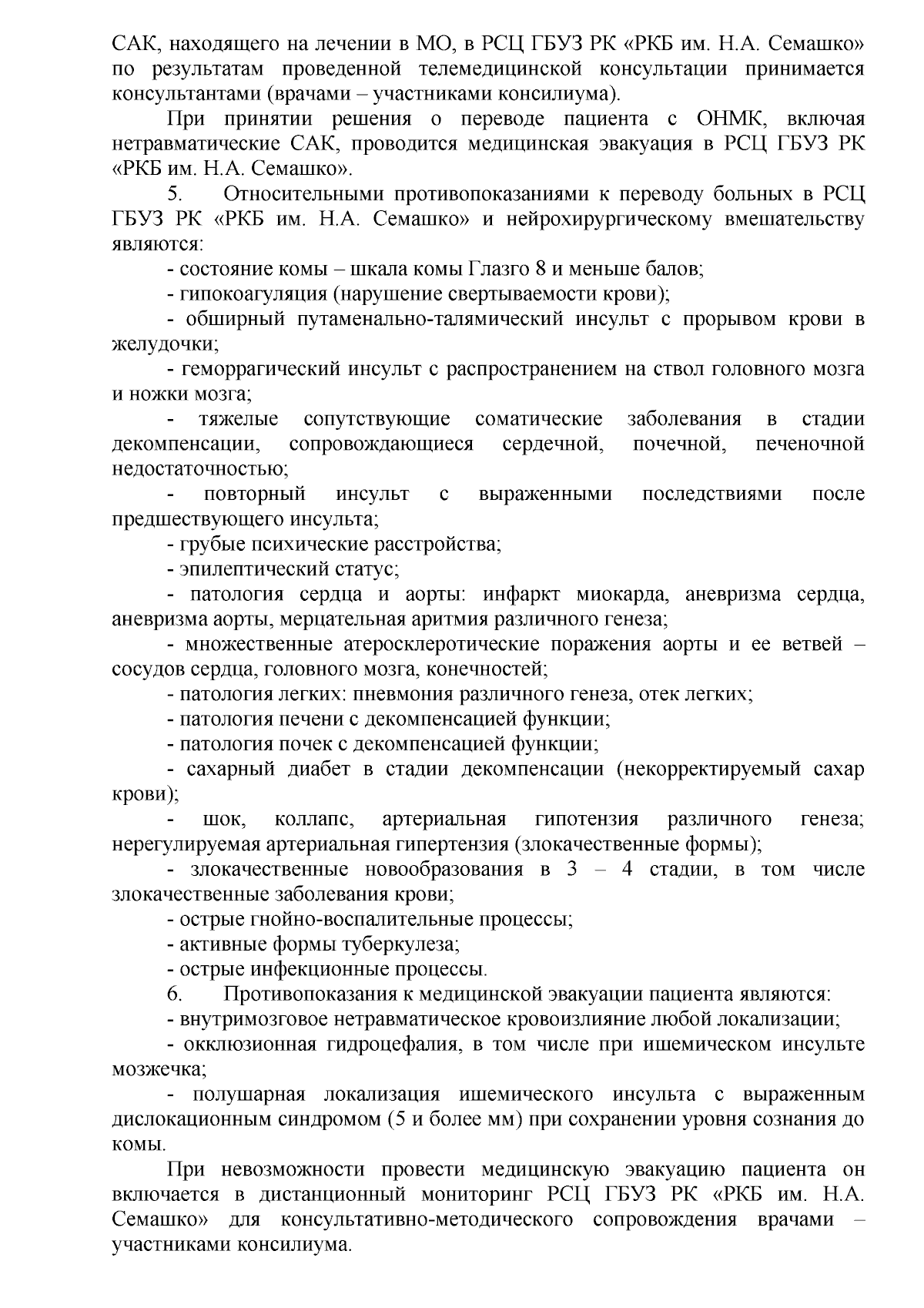 САК, находящего на лечении в МО, в РСЦ ГБУЗ РК «РКБ им. Н.А. Семашко» по результатам проведенной телемедицинской консультации принимается консультантами (врачами – участниками консилиума).

При принятии решения о переводе пациента с ОНМК, включая нетравматические САК, проводится медицинская эвакуация в РСЦ ГБУЗ РК «РКБ им. Н.А. Семашко».

5. Относительными противопоказаниями к переводу больных в РСЦ ГБУЗ РК «РКБ им. Н.А. Семашко» и нейрохирургическому вмешательству являются:

- состояние комы – шкала комы Глазго 8 и меньше балов;

- гипокоагуляция (нарушение свертываемости крови);

- обширный путаменально-талямический инсульт с прорывом крови в желудочки;

- геморрагический инсульт с распространением на ствол головного мозга и ножки мозга;

- тяжелые сопутствующие соматические заболевания в стадии декомпенсации, сопровождающиеся сердечной, почечной, печеночной недостаточностью;

- повторный инсульт с выраженными последствиями после предшествующего инсульта;

- грубые психические расстройства;

- эпилептический статус;

- патология сердца и аорты: инфаркт миокарда, аневризма сердца, аневризма аорты, мерцательная аритмия различного генеза;

- множественные атеросклеротические поражения аорты и ее ветвей – сосудов сердца, головного мозга, конечностей;

- патология легких: пневмония различного генеза, отек легких;

- патология печени с декомпенсацией функции;

- патология почек с декомпенсацией функции;

- сахарный диабет в стадии декомпенсации (некорректируемый сахар крови);

- шок, коллапс, артериальная гипотензия различного генеза; нерегулируемая артериальная гипертензия (злокачественные формы);

- злокачественные новообразования в 3 – 4 стадии, в том числе злокачественные заболевания крови;

- острые гнойно-воспалительные процессы;

- активные формы туберкулеза;

- острые инфекционные процессы.

6. Противопоказания к медицинской эвакуации пациента являются:

- внутримозговое нетравматическое кровоизлияние любой локализации;

- окклюзионная гидроцефалия, в том числе при ишемическом инсульте мозжечка;

- полушарная локализация ишемического инсульта с выраженным дислокационным синдромом (5 и более мм) при сохранении уровня сознания до комы.

При невозможности провести медицинскую эвакуацию пациента он включается в дистанционный мониторинг РСЦ ГБУЗ РК «РКБ им. Н.А. Семашко» для консультативно-методического сопровождения врачами – участниками консилиума.